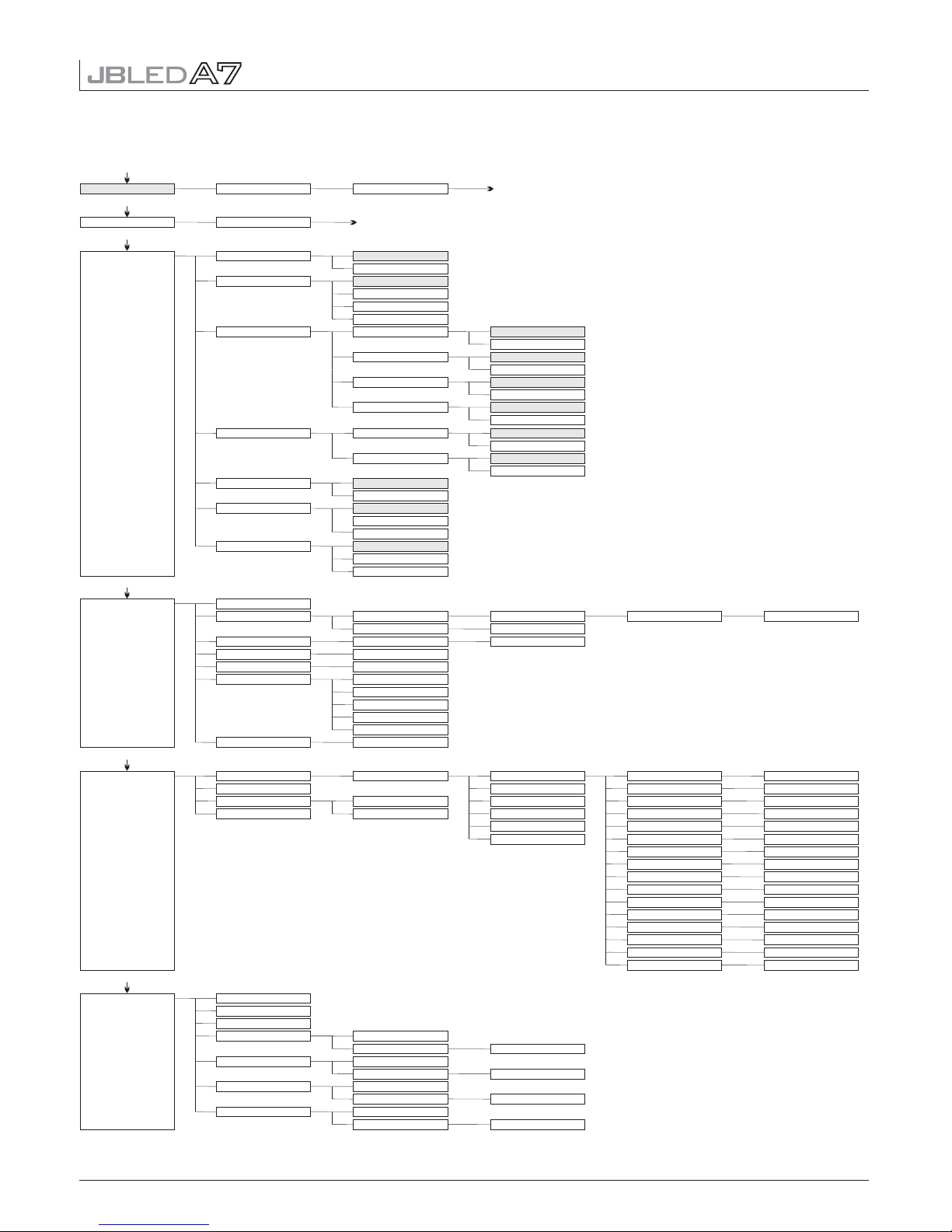 JBLED A7